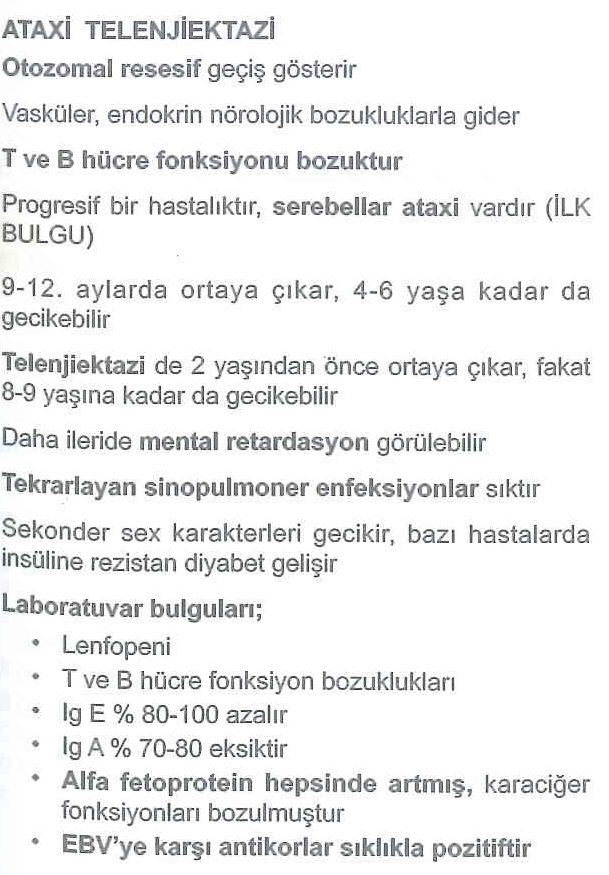 ATAXİ TELENJİEKTAZİ

Otozomal resesif geçiş gösterir

Vasküler, endokrin nörolojik bozukluklarla gider

T ve B hücre fonksiyonu bozuktur

Progresif bir hastalıktır, serebellar ataxi vardır (İLK BULGU)

9-12. aylarda ortaya çıkar, 4-6 yaşa kadar da gecikebilir

Telenjiektazi de 2 yaşından önce ortaya çıkar, fakat 8-9 yaşına kadar da gecikebilir

Daha ileride mental retardasyon görülebilir

Tekrarlayan sinopulmoner enfeksiyonlar sıktır

Sekonder sex karakterleri gecikir, bazı hastalarda insüline rezistan diyabet gelişir

Laboratuvar bulguları;

• Lenfopeni
• T ve B hücre fonksiyon bozuklukları
• Ig E % 80-100 azalır
• Ig A % 70-80 eksiktir
• Alfa fetoprotein hepsinde artmış, karaciğer fonksiyonları bozulmuştur
• EBV'ye karşı antikorlar sıklıkla pozitiftir